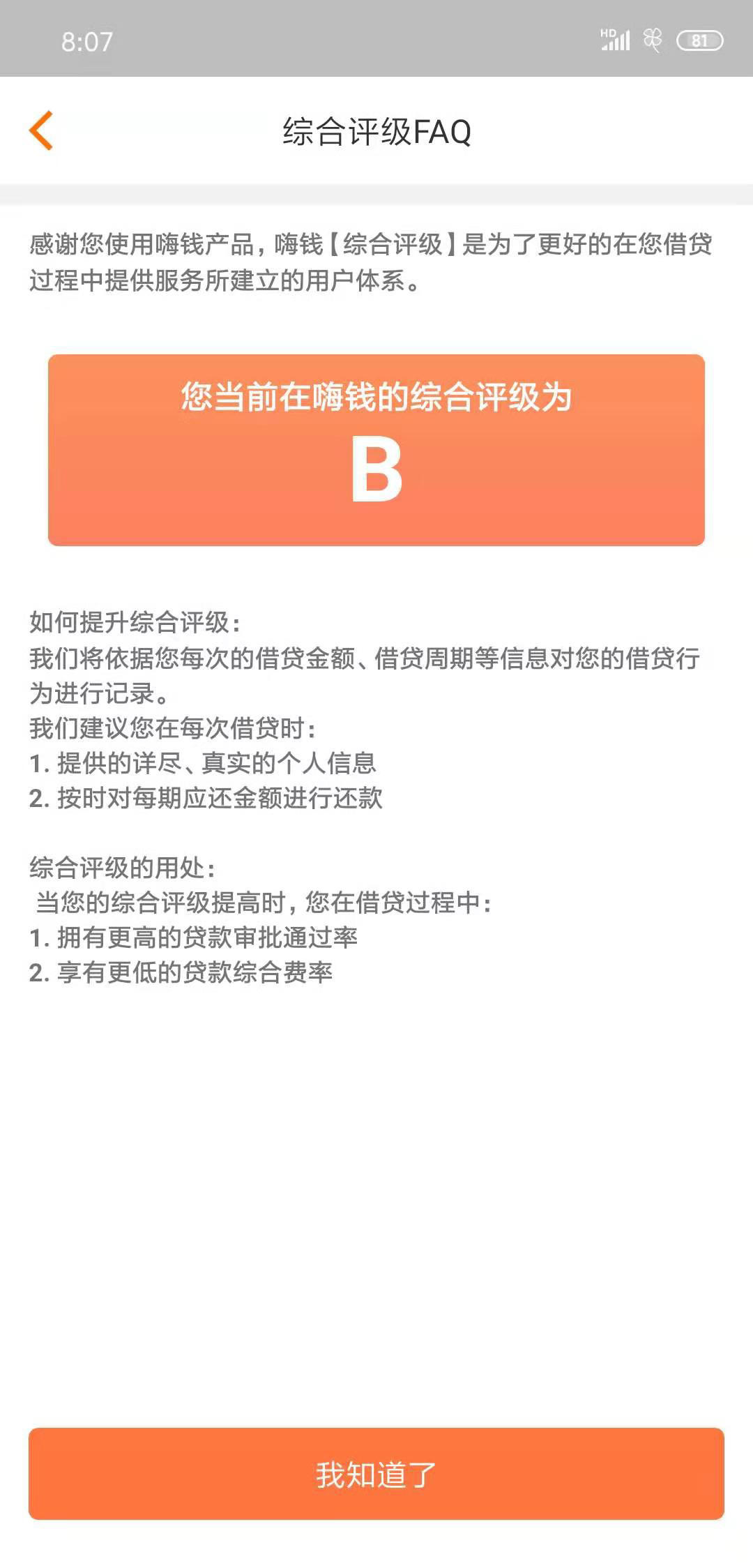 8:07

HD 81

综合评级FAQ

感谢您使用嗨钱产品，嗨钱【综合评级】是为了更好的在您借贷过程中提供服务所建立的用户体系。

您当前在嗨钱的综合评级为
B

如何提升综合评级：
我们将依据您每次的借贷金额、借贷周期等信息对您的借贷行为进行记录。
我们建议您在每次借贷时：
1. 提供的详尽、真实的个人信息
2. 按时对每期应还金额进行还款

综合评级的用处：
当您的综合评级提高时，您在借贷过程中：
1. 拥有更高的贷款审批通过率
2. 享有更低的贷款综合费率

我知道了